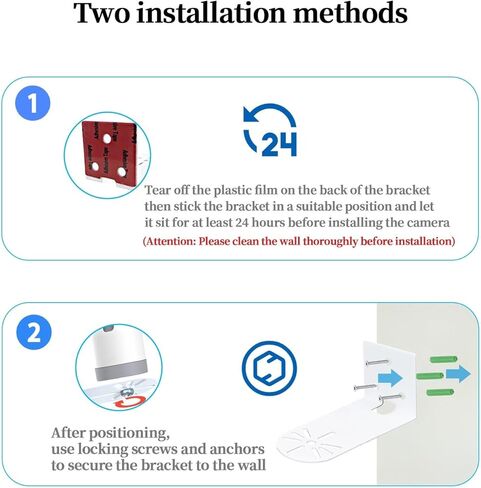 Two installation methods

1

24

Tear off the plastic film on the back of the bracket then stick the bracket in a suitable position and let it sit for at least 24 hours before installing the camera

(Attention: Please clean the wall thoroughly before installation)

2

After positioning, use locking screws and anchors to secure the bracket to the wall